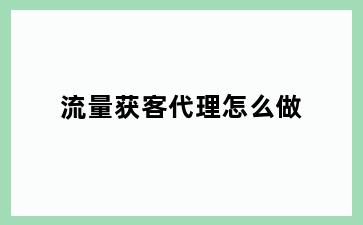 流量获客代理怎么做